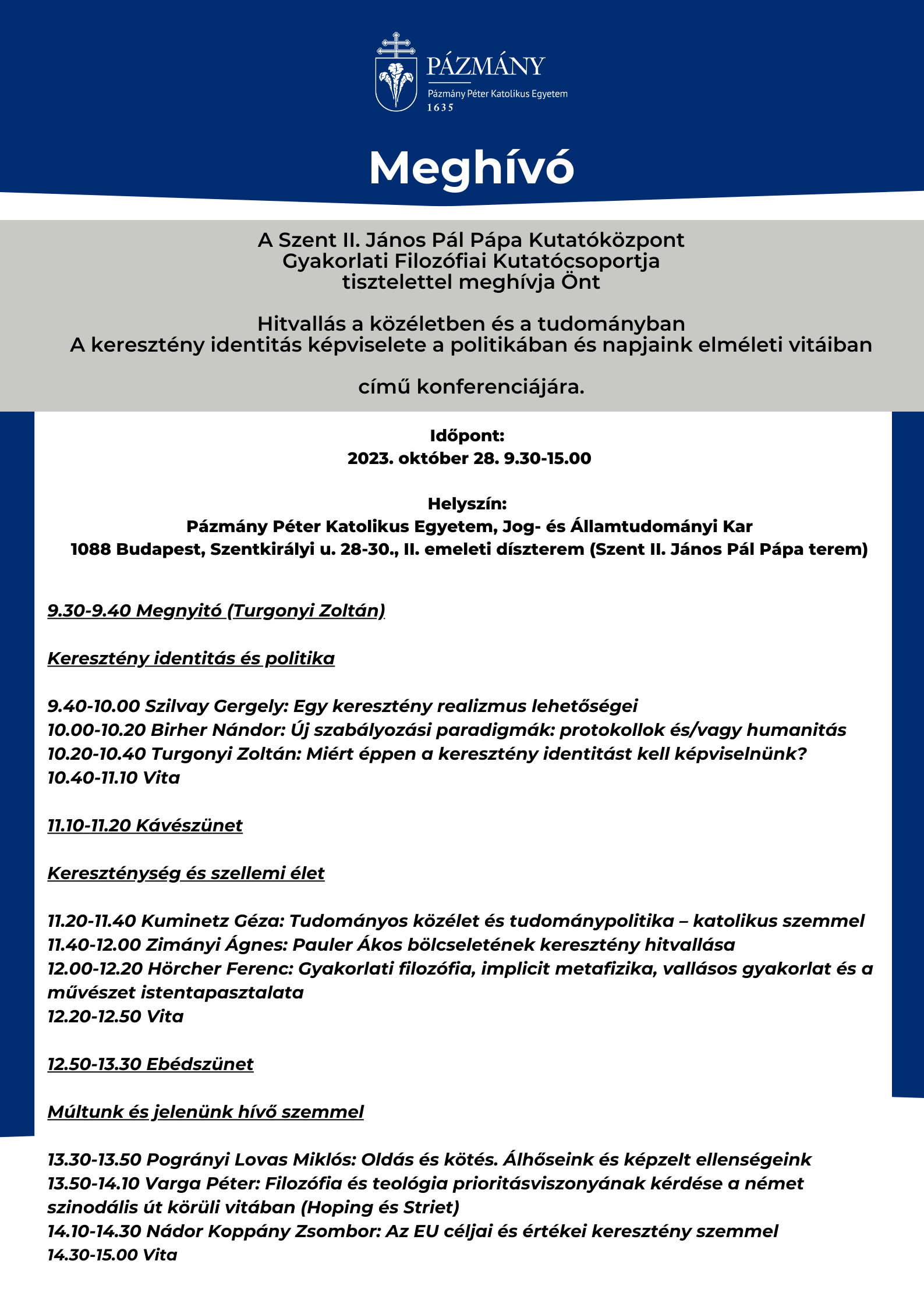 PÁZMÁNY
Pázmány Péter Katolikus Egyetem
1635

Meghívó

A Szent II. János Pál Pápa Kutatóközpont
Gyakorlati Filozófiai Kutatócsoportja
tisztelettel meghívja Önt

Hitvallás a közéletben és a tudományban
A keresztény identitás képviselete a politikában és napjaink elméleti vitáiban

című konferenciájára.

Időpont:
2023. október 28. 9.30-15.00

Helyszín:
Pázmány Péter Katolikus Egyetem, Jog- és Államtudományi Kar
1088 Budapest, Szentkirályi u. 28-30., II. emeleti díszterem (Szent II. János Pál Pápa terem)

9.30-9.40 Megnyitó (Turgonyi Zoltán)

Keresztény identitás és politika

9.40-10.00 Szilvay Gergely: Egy keresztény realizmus lehetőségei
10.00-10.20 Birher Nándor: Új szabályozási paradigmák: protokollok és/vagy humanitás
10.20-10.40 Turgonyi Zoltán: Miért éppen a keresztény identitást kell képviselnünk?
10.40-11.10 Vita

11.10-11.20 Kávészünet

Kereszténység és szellemi élet

11.20-11.40 Kuminetz Géza: Tudományos közélet és tudománypolitika – katolikus szemmel
11.40-12.00 Zimányi Ágnes: Pauler Ákos bölcseletének keresztény hitvallása
12.00-12.20 Hörcher Ferenc: Gyakorlati filozófia, implicit metafizika, vallásos gyakorlat és a művészet istentapasztalata
12.20-12.50 Vita

12.50-13.30 Ebédszünet

Múltunk és jelenünk hívő szemmel

13.30-13.50 Pogrányi Lovas Miklós: Oldás és kötés. Álhőseink és képzelt ellenségeink
13.50-14.10 Varga Péter: Filozófia és teológia prioritásviszonyának kérdése a német szinodális út körüli vitában (Hoping és Striet)
14.10-14.30 Nádor Koppány Zsombor: Az EU céljai és értékei keresztény szemmel
14.30-15.00 Vita